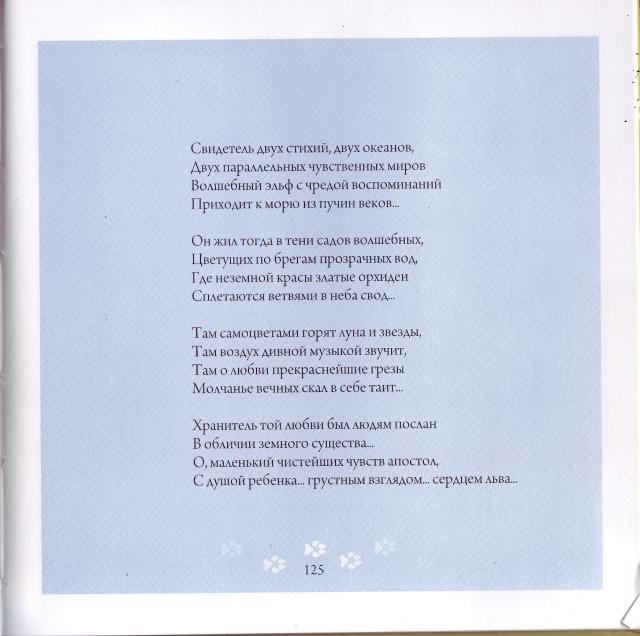 Свидетель двух стихий, двух океанов,
Двух параллельных чувственных миров
Волшебный эльф с чредой воспоминаний
Приходит к морю из пучин веков...

Он жил тогда в тени садов волшебных,
Цветущих по брегам прозрачных вод,
Где неземной красы златые орхидеи
Сплетаются ветвями в неба свод...

Там самоцветами горят луна и звезды,
Там воздух дивной музыкой звучит,
Там о любви прекраснейшие грезы
Молчанье вечных скал в себе таит...

Хранитель той любви был людям послан
В обличии земного существа...
О, маленький чистейших чувств апостол,
С душой ребенка... грустным взглядом... сердцем льва...

125